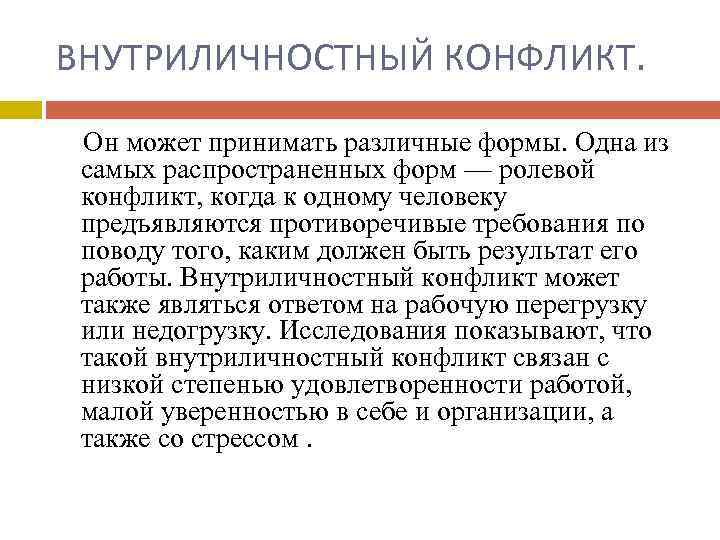 ВНУТРИЛИЧНОСТНЫЙ КОНФЛИКТ.

Он может принимать различные формы. Одна из самых распространенных форм — ролевой конфликт, когда к одному человеку предъявляются противоречивые требования по поводу того, каким должен быть результат его работы. Внутриличностный конфликт может также являться ответом на рабочую перегрузку или недогрузку. Исследования показывают, что такой внутриличностный конфликт связан с низкой степенью удовлетворенности работой, малой уверенностью в себе и организации, а также со стрессом .